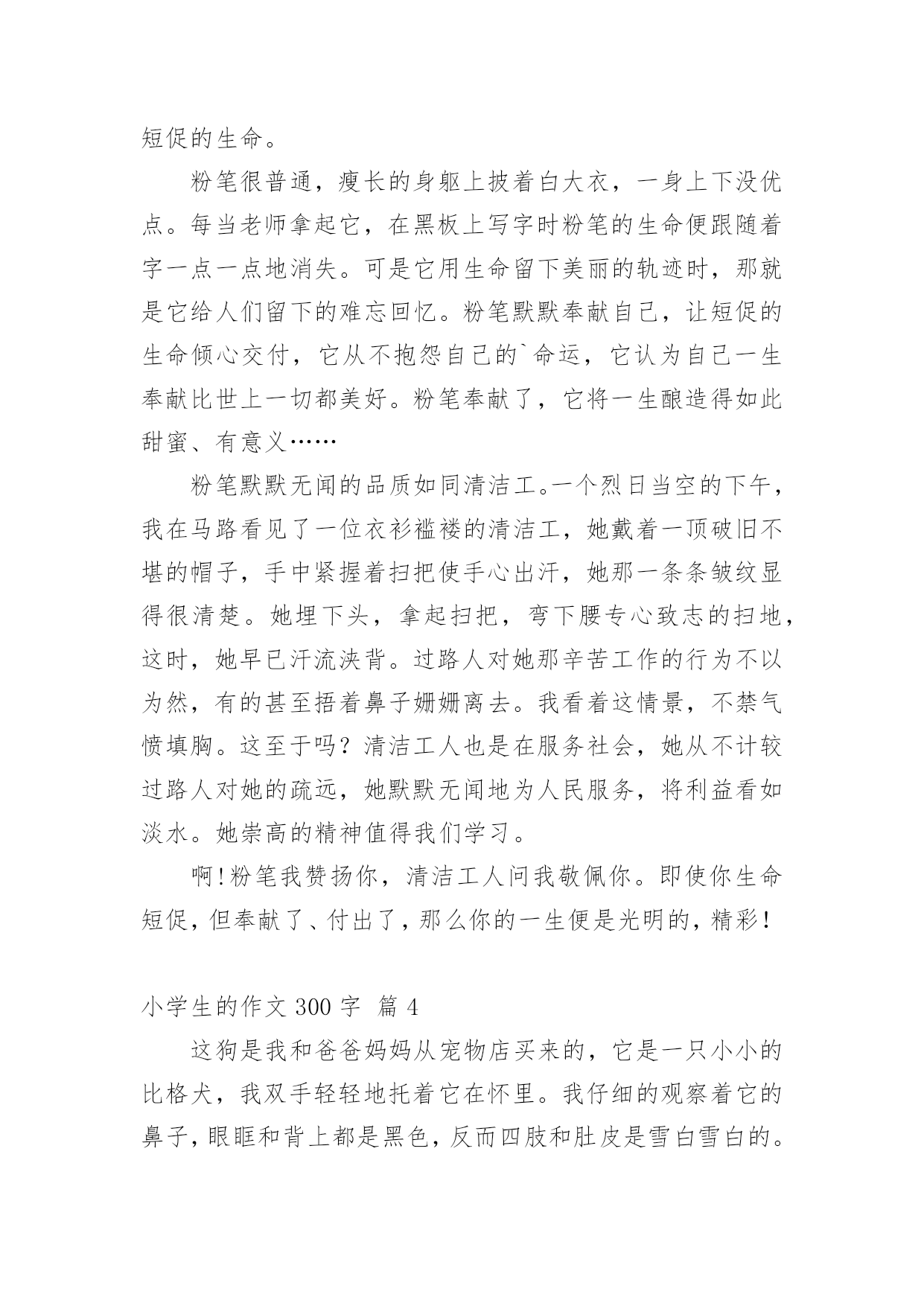 短促的生命。

粉笔很普通，瘦长的身躯上披着白大衣，一身上下没优点。每当老师拿起它，在黑板上写字时粉笔的生命便跟随着字一点一点地消失。可是它用生命留下美丽的轨迹时，那就是它给人们留下的难忘回忆。粉笔默默奉献自己，让短促的生命倾心交付，它从不抱怨自己的`命运，它认为自己一生奉献比世上一切都美好。粉笔奉献了，它将一生酿造得如此甜蜜、有意义……

粉笔默默无闻的品质如同清洁工。一个烈日当空的下午，我在马路看见了一位衣衫褴褛的清洁工，她戴着一顶破旧不堪的帽子，手中紧握着扫把使手心出汗，她那一条条皱纹显得很清楚。她埋下头，拿起扫把，弯下腰专心致志的扫地，这时，她早已汗流浃背。过路人对她那辛苦工作的行为不以为然，有的甚至捂着鼻子姗姗离去。我看着这情景，不禁气愤填胸。这至于吗？清洁工人也是在服务社会，她从不计较过路人对她的疏远，她默默无闻地为人民服务，将利益看如淡水。她崇高的精神值得我们学习。

啊！粉笔我赞扬你，清洁工人问我敬佩你。即使你生命短促，但奉献了、付出了，那么你的一生便是光明的，精彩！

小学生的作文 300 字 篇 4

这狗是我和爸爸妈妈从宠物店买来的，它是一只小小的比格犬，我双手轻轻地托着它在怀里。我仔细的观察着它的鼻子，眼眶和背上都是黑色，反而四肢和肚皮是雪白雪白的。